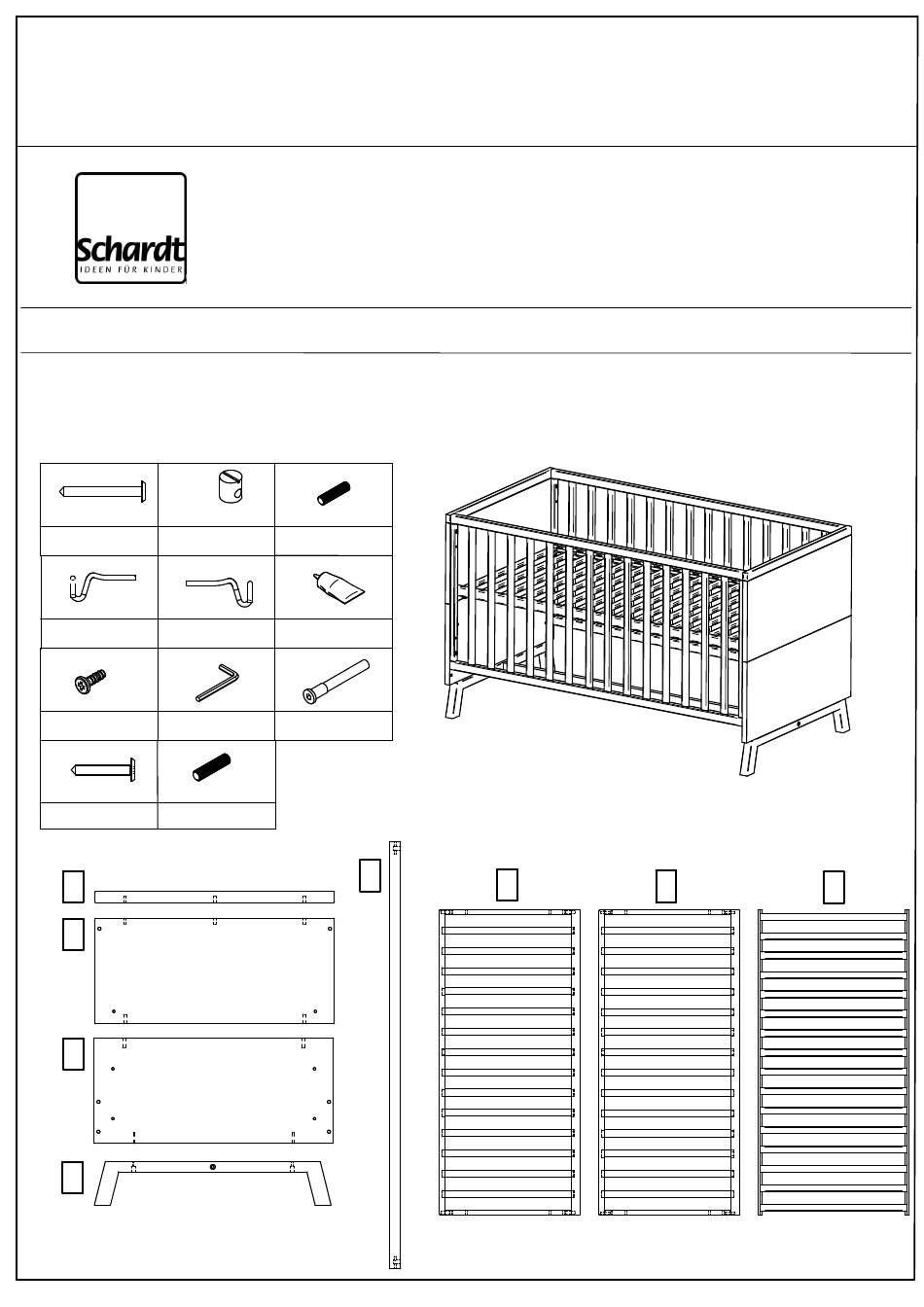 Schardt
IDEEN FÜR KINDER